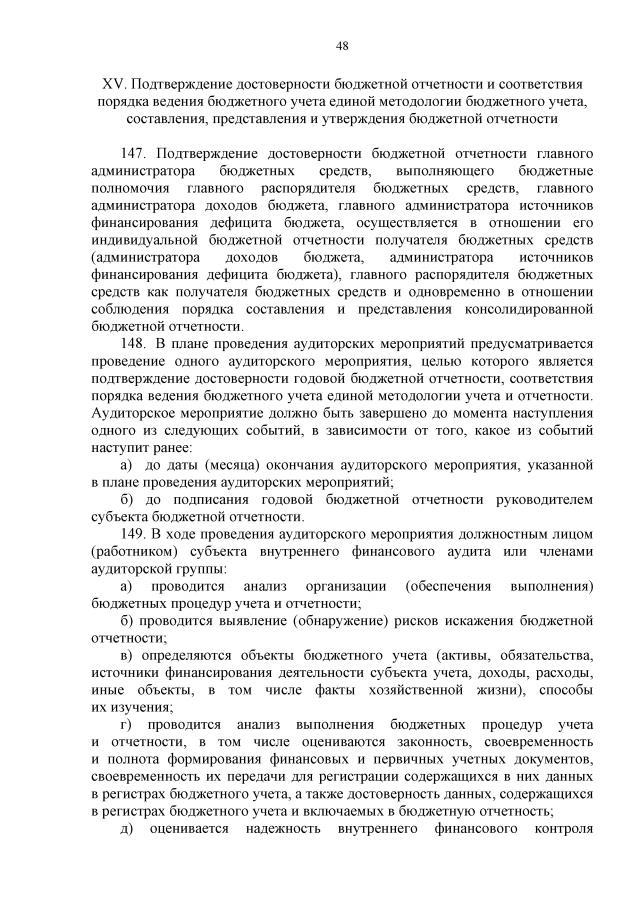 48

XV. Подтверждение достоверности бюджетной отчетности и соответствия порядка ведения бюджетного учета единой методологии бюджетного учета, составления, представления и утверждения бюджетной отчетности

147. Подтверждение достоверности бюджетной отчетности главного администратора бюджетных средств, выполняющего бюджетные полномочия главного распорядителя бюджетных средств, главного администратора доходов бюджета, главного администратора источников финансирования дефицита бюджета, осуществляется в отношении его индивидуальной бюджетной отчетности получателя бюджетных средств (администратора доходов бюджета, администратора источников финансирования дефицита бюджета), главного распорядителя бюджетных средств как получателя бюджетных средств и одновременно в отношении соблюдения порядка составления и представления консолидированной бюджетной отчетности.

148. В плане проведения аудиторских мероприятий предусматривается проведение одного аудиторского мероприятия, целью которого является подтверждение достоверности годовой бюджетной отчетности, соответствия порядка ведения бюджетного учета единой методологии учета и отчетности. Аудиторское мероприятие должно быть завершено до момента наступления одного из следующих событий, в зависимости от того, какое из событий наступит ранее:

а) до даты (месяца) окончания аудиторского мероприятия, указанной в плане проведения аудиторских мероприятий;

б) до подписания годовой бюджетной отчетности руководителем субъекта бюджетной отчетности.

149. В ходе проведения аудиторского мероприятия должностным лицом (работником) субъекта внутреннего финансового аудита или членами аудиторской группы:

а) проводится анализ организации (обеспечения выполнения) бюджетных процедур учета и отчетности;

б) проводится выявление (обнаружение) рисков искажения бюджетной отчетности;

в) определяются объекты бюджетного учета (активы, обязательства, источники финансирования деятельности субъекта учета, доходы, расходы, иные объекты, в том числе факты хозяйственной жизни), способы их изучения;

г) проводится анализ выполнения бюджетных процедур учета и отчетности, в том числе оцениваются законность, своевременность и полнота формирования финансовых и первичных учетных документов, своевременность их передачи для регистрации содержащихся в них данных в регистрах бюджетного учета, а также достоверность данных, содержащихся в регистрах бюджетного учета и включаемых в бюджетную отчетность;

д) оценивается надежность внутреннего финансового контроля